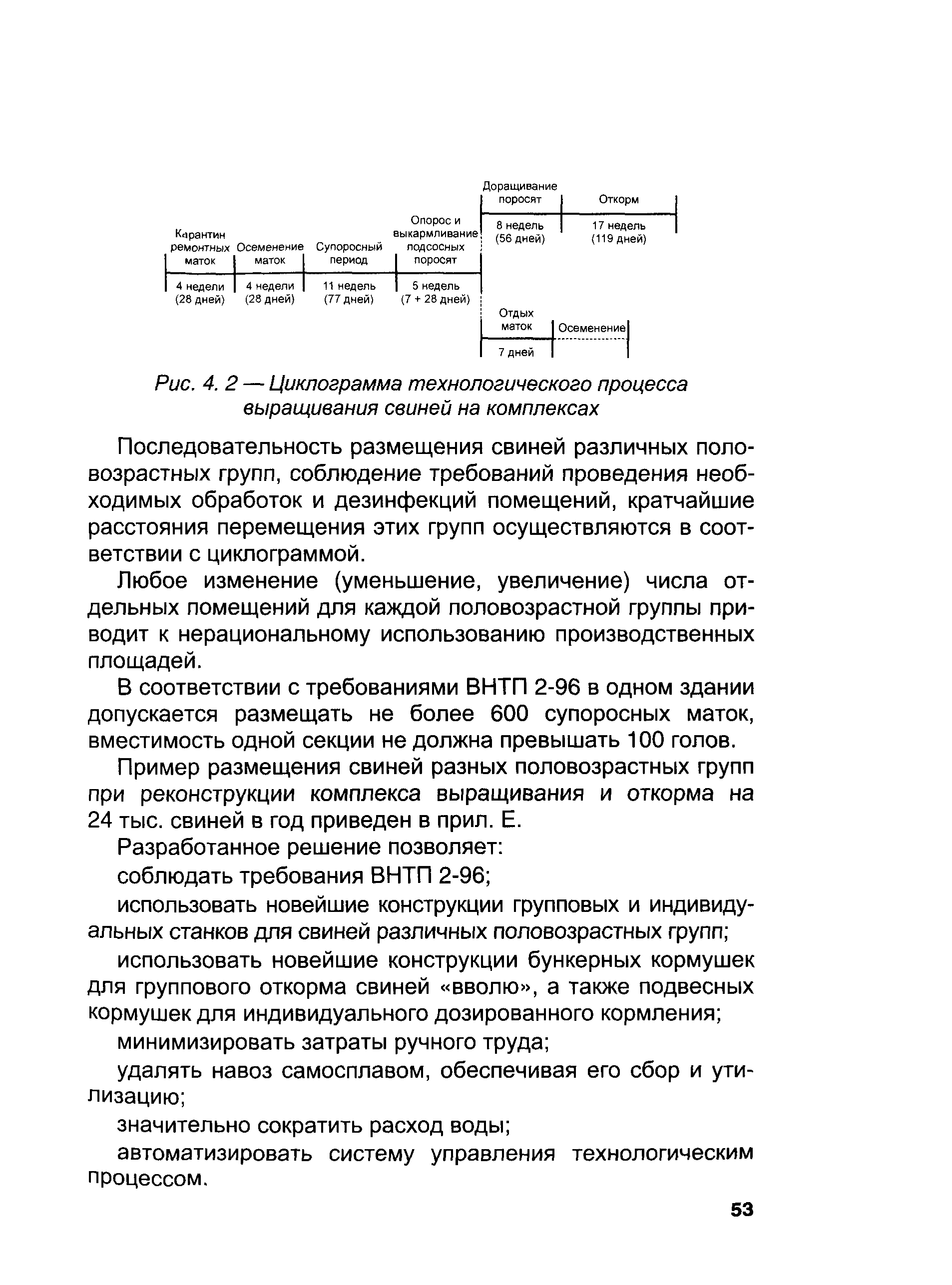 Доращивание поросят

Откорм

8 недель (56 дней)

17 недель (119 дней)

Карантин ремонтных маток

Осеменение маток

Супоросный период

Опорос и выкармливание подсосных поросят

4 недели (28 дней)

4 недели (28 дней)

11 недель (77 дней)

5 недель (7 + 28 дней)

Отдых маток

Осеменение

7 дней

Рис. 4. 2 — Циклограмма технологического процесса выращивания свиней на комплексах

Последовательность размещения свиней различных половозрастных групп, соблюдение требований проведения необходимых обработок и дезинфекций помещений, кратчайшие расстояния перемещения этих групп осуществляются в соответствии с циклограммой.

Любое изменение (уменьшение, увеличение) числа отдельных помещений для каждой половозрастной группы приводит к нерациональному использованию производственных площадей.

В соответствии с требованиями ВНТП 2-96 в одном здании допускается размещать не более 600 супоросных маток, вместимость одной секции не должна превышать 100 голов.

Пример размещения свиней разных половозрастных групп при реконструкции комплекса выращивания и откорма на 24 тыс. свиней в год приведен в прил. Е.

Разработанное решение позволяет:

соблюдать требования ВНТП 2-96;

использовать новейшие конструкции групповых и индивидуальных станков для свиней различных половозрастных групп;

использовать новейшие конструкции бункерных кормушек для группового откорма свиней «вволю», а также подвесных кормушек для индивидуального дозированного кормления;

минимизировать затраты ручного труда;

удалять навоз самосплавом, обеспечивая его сбор и утилизацию;

значительно сократить расход воды;

автоматизировать систему управления технологическим процессом.

53